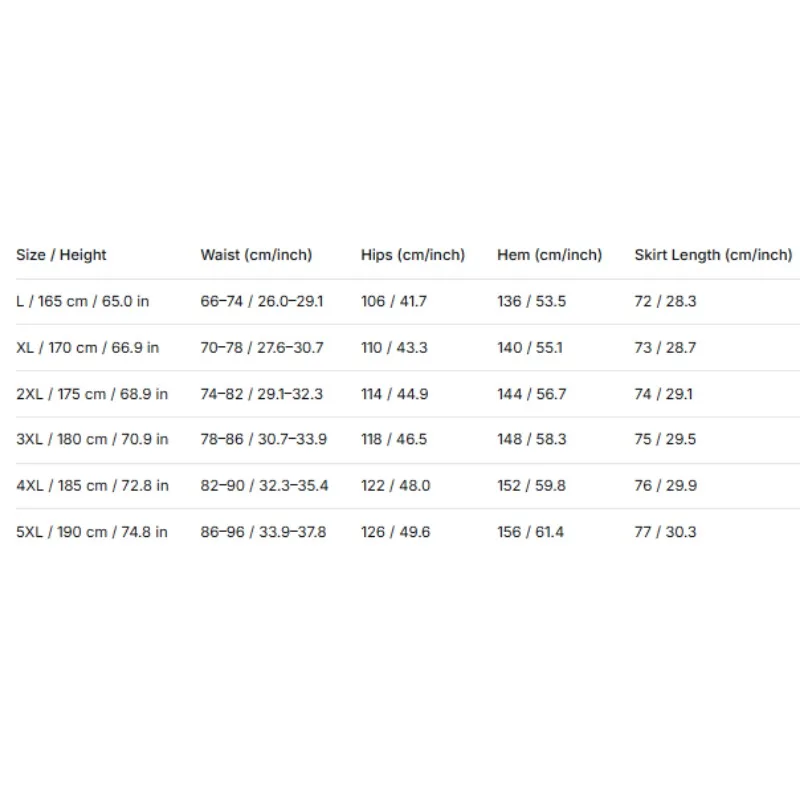 | Size / Height | Waist (cm/inch) | Hips (cm/inch) | Hem (cm/inch) | Skirt Length (cm/inch) |
|---|---|---|---|---|
| L / 165 cm / 65.0 in | 66–74 / 26.0–29.1 | 106 / 41.7 | 136 / 53.5 | 72 / 28.3 |
| XL / 170 cm / 66.9 in | 70–78 / 27.6–30.7 | 110 / 43.3 | 140 / 55.1 | 73 / 28.7 |
| 2XL / 175 cm / 68.9 in | 74–82 / 29.1–32.3 | 114 / 44.9 | 144 / 56.7 | 74 / 29.1 |
| 3XL / 180 cm / 70.9 in | 78–86 / 30.7–33.9 | 118 / 46.5 | 148 / 58.3 | 75 / 29.5 |
| 4XL / 185 cm / 72.8 in | 82–90 / 32.3–35.4 | 122 / 48.0 | 152 / 59.8 | 76 / 29.9 |
| 5XL / 190 cm / 74.8 in | 86–96 / 33.9–37.8 | 126 / 49.6 | 156 / 61.4 | 77 / 30.3 |